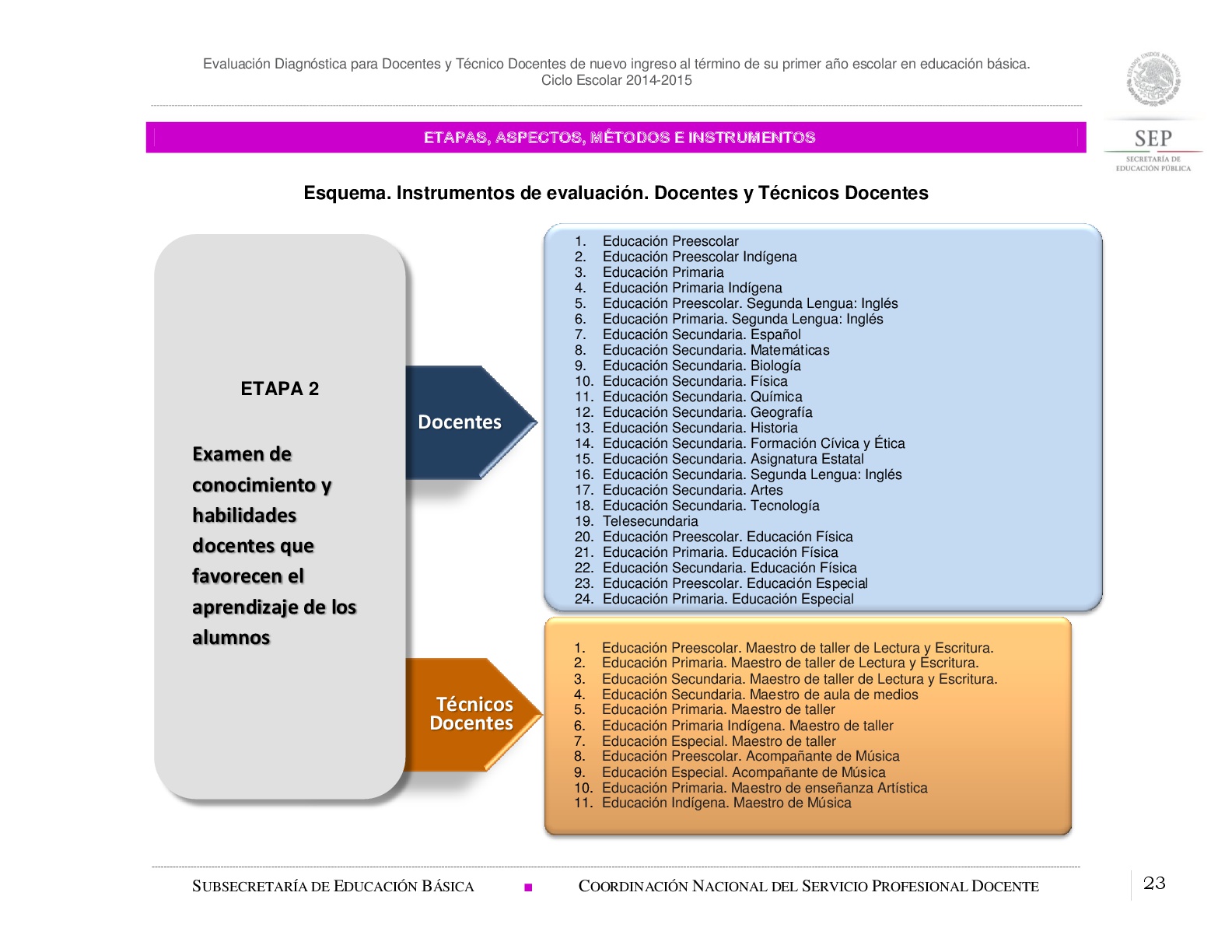 Evaluación Diagnóstica para Docentes y Técnico Docentes de nuevo ingreso al término de su primer año escolar en educación básica.
Ciclo Escolar 2014-2015

ESTADOS UNIDOS MEXICANOS

SEP
SECRETARÍA DE EDUCACIÓN PÚBLICA

ETAPAS, ASPECTOS, MÉTODOS E INSTRUMENTOS

Esquema. Instrumentos de evaluación. Docentes y Técnicos Docentes

ETAPA 2

Examen de conocimiento y habilidades docentes que favorecen el aprendizaje de los alumnos

Docentes

1. Educación Preescolar
2. Educación Preescolar Indígena
3. Educación Primaria
4. Educación Primaria Indígena
5. Educación Preescolar. Segunda Lengua: Inglés
6. Educación Primaria. Segunda Lengua: Inglés
7. Educación Secundaria. Español
8. Educación Secundaria. Matemáticas
9. Educación Secundaria. Biología
10. Educación Secundaria. Física
11. Educación Secundaria. Química
12. Educación Secundaria. Geografía
13. Educación Secundaria. Historia
14. Educación Secundaria. Formación Cívica y Ética
15. Educación Secundaria. Asignatura Estatal
16. Educación Secundaria. Segunda Lengua: Inglés
17. Educación Secundaria. Artes
18. Educación Secundaria. Tecnología
19. Telesecundaria
20. Educación Preescolar. Educación Física
21. Educación Primaria. Educación Física
22. Educación Secundaria. Educación Física
23. Educación Preescolar. Educación Especial
24. Educación Primaria. Educación Especial

Técnicos Docentes

1. Educación Preescolar. Maestro de taller de Lectura y Escritura.
2. Educación Primaria. Maestro de taller de Lectura y Escritura.
3. Educación Secundaria. Maestro de taller de Lectura y Escritura.
4. Educación Secundaria. Maestro de aula de medios
5. Educación Primaria. Maestro de taller
6. Educación Primaria Indígena. Maestro de taller
7. Educación Especial. Maestro de taller
8. Educación Preescolar. Acompañante de Música
9. Educación Especial. Acompañante de Música
10. Educación Primaria. Maestro de enseñanza Artística
11. Educación Indígena. Maestro de Música

SUBSECRETARÍA DE EDUCACIÓN BÁSICA ■ COORDINACIÓN NACIONAL DEL SERVICIO PROFESIONAL DOCENTE

23